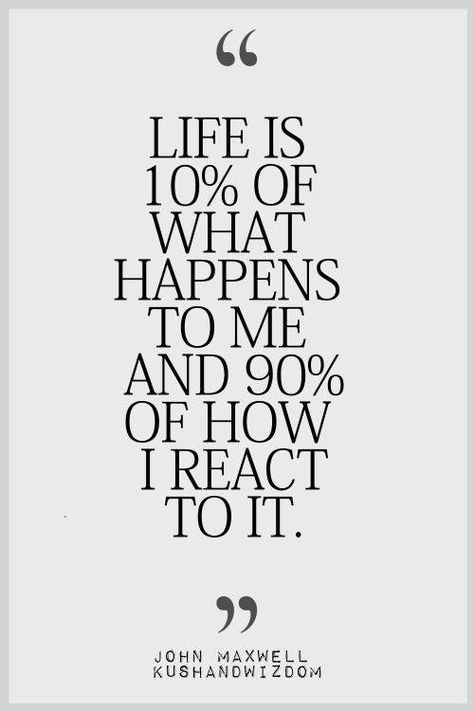 “

LIFE IS 10% OF WHAT HAPPENS TO ME AND 90% OF HOW I REACT TO IT.

”

JOHN MAXWELL
KUSHANDWIZDOM